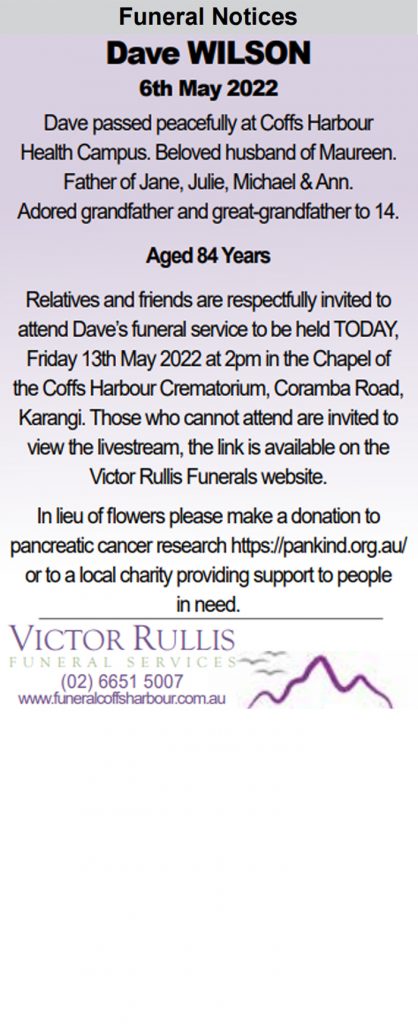 Funeral Notices

Dave WILSON

6th May 2022

Dave passed peacefully at Coffs Harbour Health Campus. Beloved husband of Maureen. Father of Jane, Julie, Michael & Ann. Adored grandfather and great-grandfather to 14.

Aged 84 Years

Relatives and friends are respectfully invited to attend Dave's funeral service to be held TODAY, Friday 13th May 2022 at 2pm in the Chapel of the Coffs Harbour Crematorium, Coramba Road, Karangi. Those who cannot attend are invited to view the livestream, the link is available on the Victor Rullis Funerals website.

In lieu of flowers please make a donation to pancreatic cancer research https://pankind.org.au/ or to a local charity providing support to people in need.

VICTOR RULLIS
FUNERAL SERVICES
(02) 6651 5007
www.funeralcoffsharbour.com.au